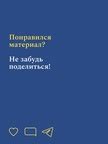 Понравился материал?

Не забудь поделиться!